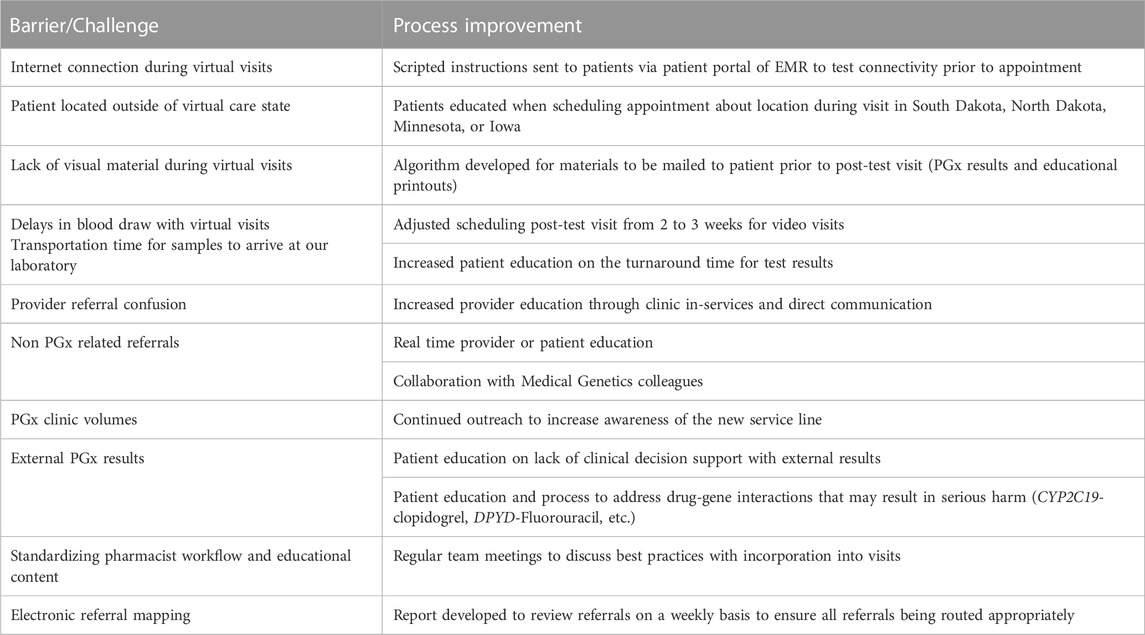 | Barrier/Challenge | Process improvement |
|---|---|
| Internet connection during virtual visits | Scripted instructions sent to patients via patient portal of EMR to test connectivity prior to appointment |
| Patient located outside of virtual care state | Patients educated when scheduling appointment about location during visit in South Dakota, North Dakota, Minnesota, or Iowa |
| Lack of visual material during virtual visits | Algorithm developed for materials to be mailed to patient prior to post-test visit (PGx results and educational printouts) |
| Delays in blood draw with virtual visits Transportation time for samples to arrive at our laboratory | Adjusted scheduling post-test visit from 2 to 3 weeks for video visits |
| | Increased patient education on the turnaround time for test results |
| Provider referral confusion | Increased provider education through clinic in-services and direct communication |
| Non PGx related referrals | Real time provider or patient education |
| | Collaboration with Medical Genetics colleagues |
| PGx clinic volumes | Continued outreach to increase awareness of the new service line |
| External PGx results | Patient education on lack of clinical decision support with external results |
| | Patient education and process to address drug-gene interactions that may result in serious harm (CYP2C19-clopidogrel, DPYD-Fluorouracil, etc.) |
| Standardizing pharmacist workflow and educational content | Regular team meetings to discuss best practices with incorporation into visits |
| Electronic referral mapping | Report developed to review referrals on a weekly basis to ensure all referrals being routed appropriately |